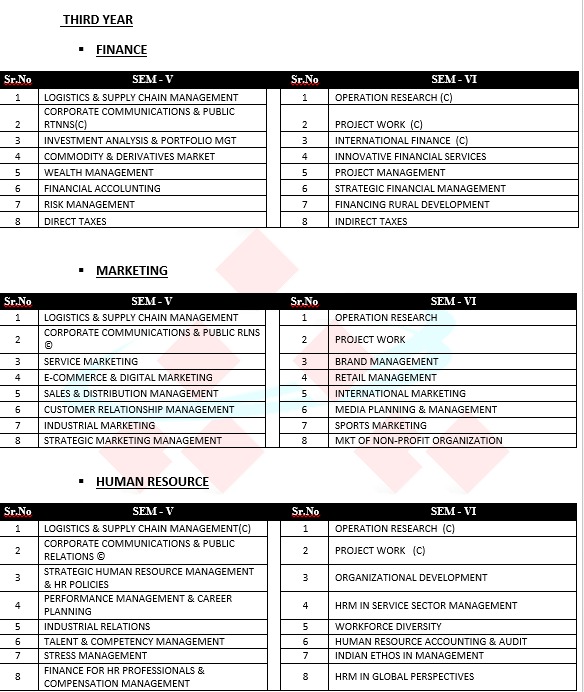 THIRD YEAR

▪ FINANCE

| Sr.No | SEM - V | Sr.No | SEM - VI |
|---|---|---|---|
| 1 | LOGISTICS & SUPPLY CHAIN MANAGEMENT | 1 | OPERATION RESEARCH (C) |
| 2 | CORPORATE COMMUNICATIONS & PUBLIC RTNNS(C) | 2 | PROJECT WORK (C) |
| 3 | INVESTMENT ANALYSIS & PORTFOLIO MGT | 3 | INTERNATIONAL FINANCE (C) |
| 4 | COMMODITY & DERIVATIVES MARKET | 4 | INNOVATIVE FINANCIAL SERVICES |
| 5 | WEALTH MANAGEMENT | 5 | PROJECT MANAGEMENT |
| 6 | FINANCIAL ACCOLUNTING | 6 | STRATEGIC FINANCIAL MANAGEMENT |
| 7 | RISK MANAGEMENT | 7 | FINANCING RURAL DEVELOPMENT |
| 8 | DIRECT TAXES | 8 | INDIRECT TAXES |

▪ MARKETING

| Sr.No | SEM - V | Sr.No | SEM - VI |
|---|---|---|---|
| 1 | LOGISTICS & SUPPLY CHAIN MANAGEMENT | 1 | OPERATION RESEARCH |
| 2 | CORPORATE COMMUNICATIONS & PUBLIC RLNS © | 2 | PROJECT WORK |
| 3 | SERVICE MARKETING | 3 | BRAND MANAGEMENT |
| 4 | E-COMMERCE & DIGITAL MARKETING | 4 | RETAIL MANAGEMENT |
| 5 | SALES & DISTRIBUTION MANAGEMENT | 5 | INTERNATIONAL MARKETING |
| 6 | CUSTOMER RELATIONSHIP MANAGEMENT | 6 | MEDIA PLANNING & MANAGEMENT |
| 7 | INDUSTRIAL MARKETING | 7 | SPORTS MARKETING |
| 8 | STRATEGIC MARKETING MANAGEMENT | 8 | MKT OF NON-PROFIT ORGANIZATION |

▪ HUMAN RESOURCE

| Sr.No | SEM - V | Sr.No | SEM - VI |
|---|---|---|---|
| 1 | LOGISTICS & SUPPLY CHAIN MANAGEMENT(C) | 1 | OPERATION RESEARCH (C) |
| 2 | CORPORATE COMMUNICATIONS & PUBLIC RELATIONS © | 2 | PROJECT WORK (C) |
| 3 | STRATEGIC HUMAN RESOURCE MANAGEMENT & HR POLICIES | 3 | ORGANIZATIONAL DEVELOPMENT |
| 4 | PERFORMANCE MANAGEMENT & CAREER PLANNING | 4 | HRM IN SERVICE SECTOR MANAGEMENT |
| 5 | INDUSTRIAL RELATIONS | 5 | WORKFORCE DIVERSITY |
| 6 | TALENT & COMPETENCY MANAGEMENT | 6 | HUMAN RESOURCE ACCOUNTING & AUDIT |
| 7 | STRESS MANAGEMENT | 7 | INDIAN ETHOS IN MANAGEMENT |
| 8 | FINANCE FOR HR PROFESSIONALS & COMPENSATION MANAGEMENT | 8 | HRM IN GLOBAL PERSPECTIVES |